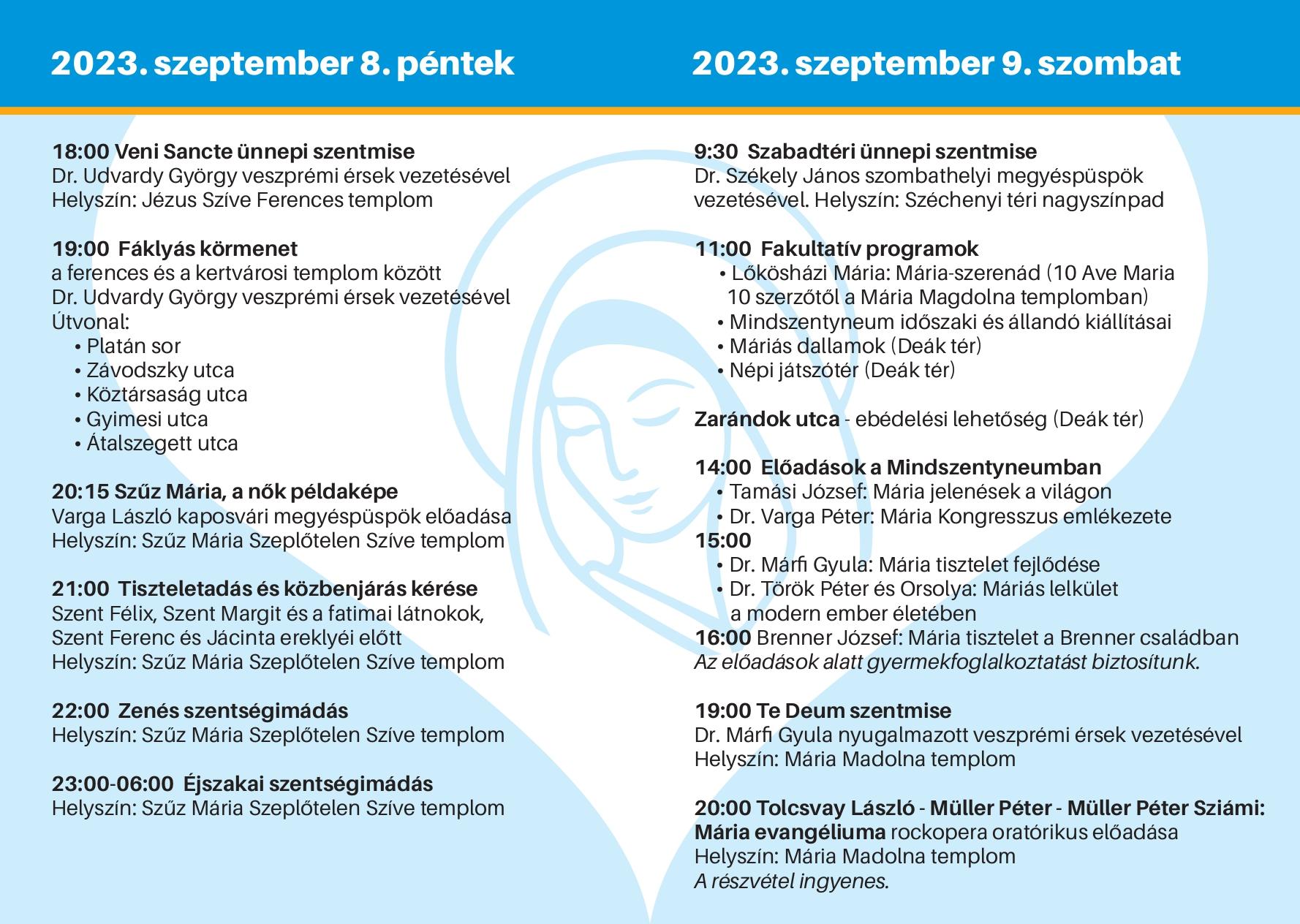 2023. szeptember 8. péntek

18:00 Veni Sancte ünnepi szentmise
Dr. Udvardy György veszprémi érsek vezetésével
Helyszín: Jézus Szíve Ferences templom

19:00 Fáklyás körmenet
a ferences és a kertvárosi templom között
Dr. Udvardy György veszprémi érsek vezetésével
Útvonal:
• Platán sor
• Závodszky utca
• Köztársaság utca
• Gyimesi utca
• Átalszegett utca

20:15 Szűz Mária, a nők példaképe
Varga László kaposvári megyéspüspök előadása
Helyszín: Szűz Mária Szeplőtelen Szíve templom

21:00 Tiszteletadás és közbenjárás kérése
Szent Félix, Szent Margit és a fatimai látnokok, Szent Ferenc és Jácinta ereklyéi előtt
Helyszín: Szűz Mária Szeplőtelen Szíve templom

22:00 Zenés szentségimádás
Helyszín: Szűz Mária Szeplőtelen Szíve templom

23:00-06:00 Éjszakai szentségimádás
Helyszín: Szűz Mária Szeplőtelen Szíve templom

2023. szeptember 9. szombat

9:30 Szabadtéri ünnepi szentmise
Dr. Székely János szombathelyi megyéspüspök vezetésével. Helyszín: Széchenyi téri nagyszínpad

11:00 Fakultatív programok
• Lőkösházi Mária: Mária-szerenád (10 Ave Maria 10 szerzőtől a Mária Magdolna templomban)
• Mindszentyneum időszaki és állandó kiállításai
• Máriás dallamok (Deák tér)
• Népi játszótér (Deák tér)

Zarándok utca - ebédelési lehetőség (Deák tér)

14:00 Előadások a Mindszentyneumban
• Tamási József: Mária jelenések a világon
• Dr. Varga Péter: Mária Kongresszus emlékezete
15:00
• Dr. Márfi Gyula: Mária tisztelet fejlődése
• Dr. Török Péter és Orsolya: Máriás lelkület a modern ember életében
16:00 Brenner József: Mária tisztelet a Brenner családban
Az előadások alatt gyermekfoglalkoztatást biztosítunk.

19:00 Te Deum szentmise
Dr. Márfi Gyula nyugalmazott veszprémi érsek vezetésével
Helyszín: Mária Madolna templom

20:00 Tolcsvay László - Müller Péter - Müller Péter Sziámi: Mária evangéliuma rockopera oratórikus előadása
Helyszín: Mária Madolna templom
A részvétel ingyenes.